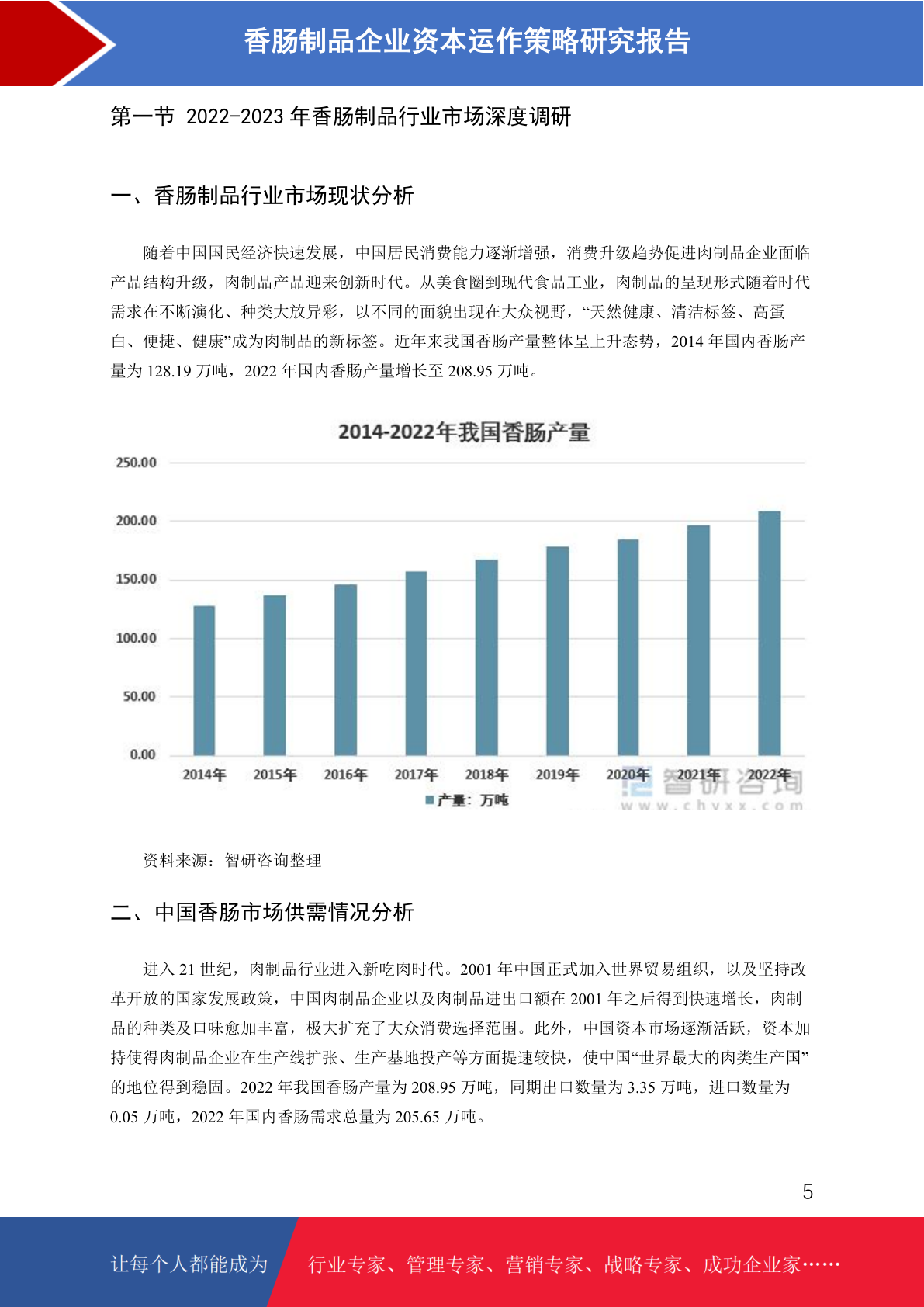 香肠制品企业资本运作策略研究报告

第一节 2022-2023 年香肠制品行业市场深度调研

一、香肠制品行业市场现状分析

随着中国国民经济快速发展，中国居民消费能力逐渐增强，消费升级趋势促进肉制品企业面临产品结构升级，肉制品产品迎来创新时代。从美食圈到现代食品工业，肉制品的呈现形式随着时代需求在不断演化、种类大放异彩，以不同的面貌出现在大众视野，“天然健康、清洁标签、高蛋白、便捷、健康”成为肉制品的新标签。近年来我国香肠产量整体呈上升态势，2014 年国内香肠产量为 128.19 万吨，2022 年国内香肠产量增长至 208.95 万吨。

2014-2022年我国香肠产量

250.00
200.00
150.00
100.00
50.00
0.00

2014年 2015年 2016年 2017年 2018年 2019年 2020年 2021年 2022年

产量：万吨

智研咨询
www.chyxx.com

资料来源：智研咨询整理

二、中国香肠市场供需情况分析

进入 21 世纪，肉制品行业进入新吃肉时代。2001 年中国正式加入世界贸易组织，以及坚持改革开放的国家发展政策，中国肉制品企业以及肉制品进出口额在 2001 年之后得到快速增长，肉制品的种类及口味愈加丰富，极大扩充了大众消费选择范围。此外，中国资本市场逐渐活跃，资本加持使得肉制品企业在生产线扩张、生产基地投产等方面提速较快，使中国“世界最大的肉类生产国”的地位得到稳固。2022 年我国香肠产量为 208.95 万吨，同期出口数量为 3.35 万吨，进口数量为 0.05 万吨，2022 年国内香肠需求总量为 205.65 万吨。

5

让每个人都能成为 行业专家、管理专家、营销专家、战略专家、成功企业家……